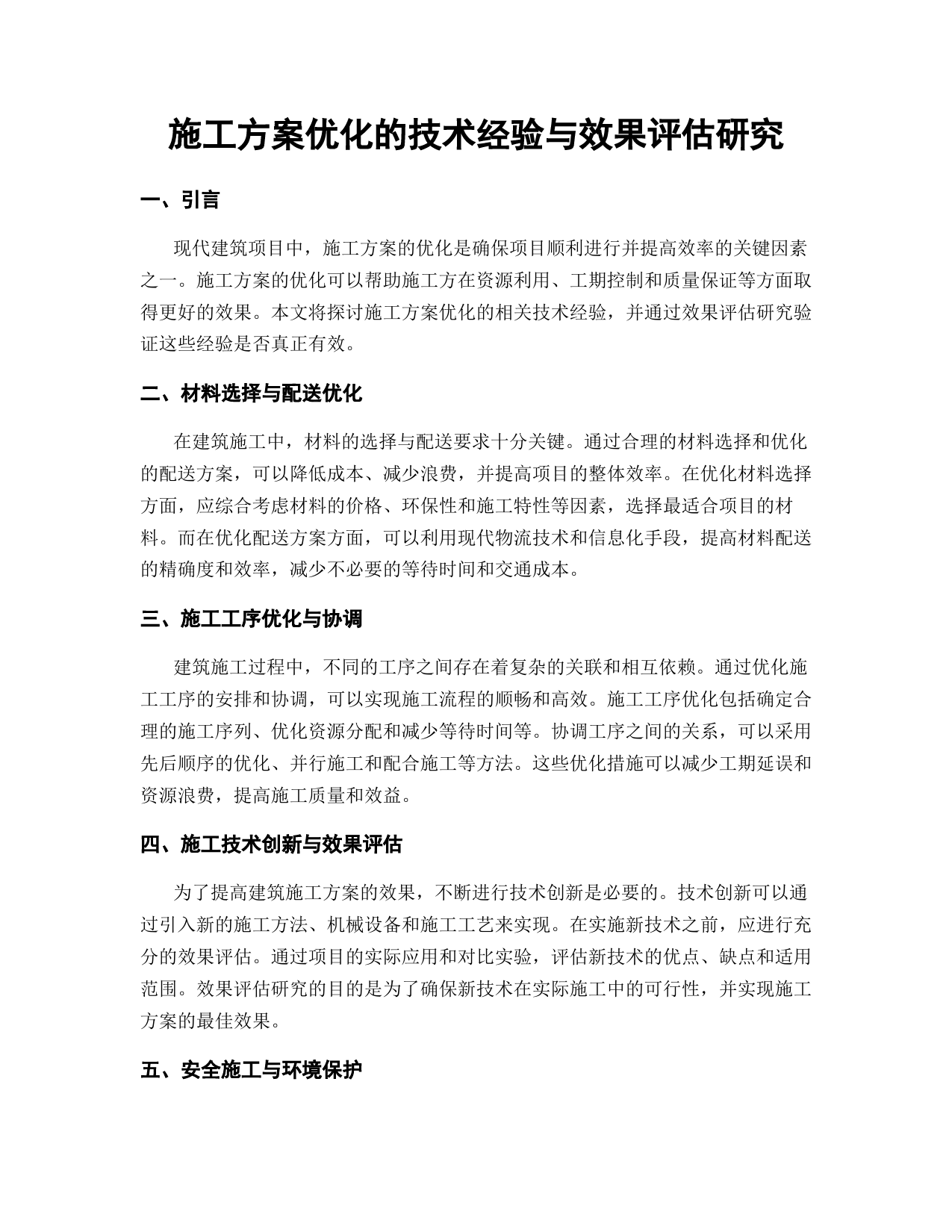 施工方案优化的技术经验与效果评估研究

一、引言

现代建筑项目中，施工方案的优化是确保项目顺利进行并提高效率的关键因素之一。施工方案的优化可以帮助施工方在资源利用、工期控制和质量保证等方面取得更好的效果。本文将探讨施工方案优化的相关技术经验，并通过效果评估研究验证这些经验是否真正有效。

二、材料选择与配送优化

在建筑施工中，材料的选择与配送要求十分关键。通过合理的材料选择和优化的配送方案，可以降低成本、减少浪费，并提高项目的整体效率。在优化材料选择方面，应综合考虑材料的价格、环保性和施工特性等因素，选择最适合项目的材料。而在优化配送方案方面，可以利用现代物流技术和信息化手段，提高材料配送的精确度和效率，减少不必要的等待时间和交通成本。

三、施工工序优化与协调

建筑施工过程中，不同的工序之间存在着复杂的关联和相互依赖。通过优化施工工序的安排和协调，可以实现施工流程的顺畅和高效。施工工序优化包括确定合理的施工序列、优化资源分配和减少等待时间等。协调工序之间的关系，可以采用先后顺序的优化、并行施工和配合施工等方法。这些优化措施可以减少工期延误和资源浪费，提高施工质量和效益。

四、施工技术创新与效果评估

为了提高建筑施工方案的效果，不断进行技术创新是必要的。技术创新可以通过引入新的施工方法、机械设备和施工工艺来实现。在实施新技术之前，应进行充分的效果评估。通过项目的实际应用和对比实验，评估新技术的优点、缺点和适用范围。效果评估研究的目的是为了确保新技术在实际施工中的可行性，并实现施工方案的最佳效果。

五、安全施工与环境保护